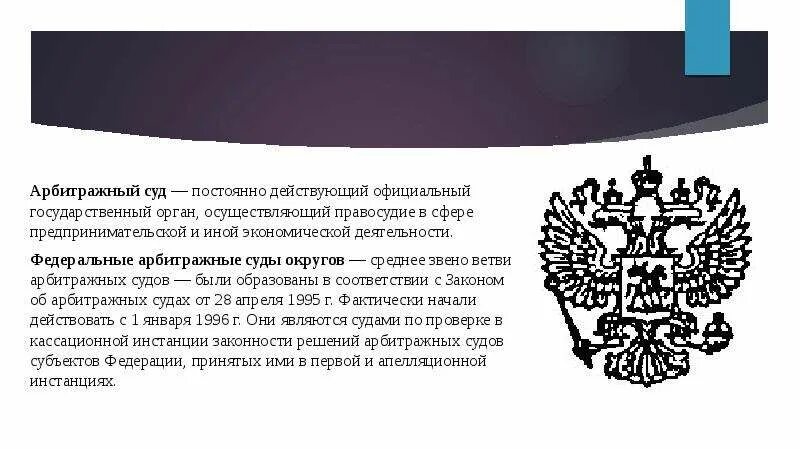 Арбитражный суд — постоянно действующий официальный государственный орган, осуществляющий правосудие в сфере предпринимательской и иной экономической деятельности.

Федеральные арбитражные суды округов — среднее звено ветви арбитражных судов — были образованы в соответствии с Законом об арбитражных судах от 28 апреля 1995 г. Фактически начали действовать с 1 января 1996 г. Они являются судами по проверке в кассационной инстанции законности решений арбитражных судов субъектов Федерации, принятых ими в первой и апелляционной инстанциях.